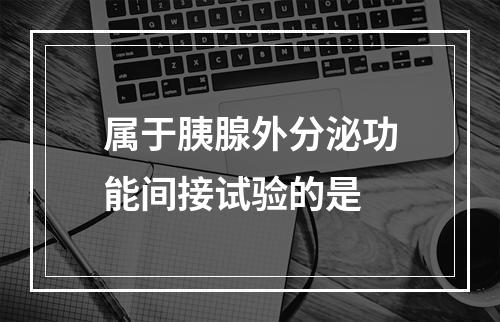 属于胰腺外分泌功能间接试验的是